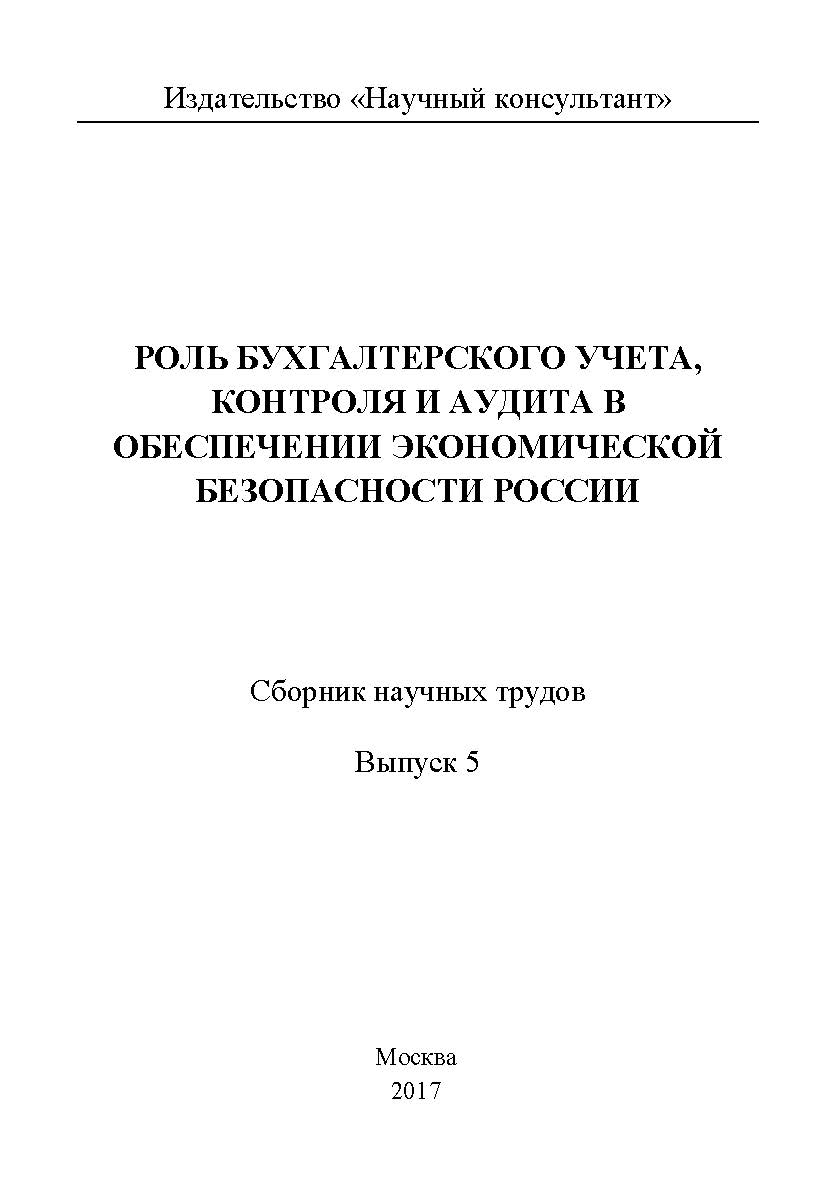 Издательство «Научный консультант»

РОЛЬ БУХГАЛТЕРСКОГО УЧЕТА, КОНТРОЛЯ И АУДИТА В ОБЕСПЕЧЕНИИ ЭКОНОМИЧЕСКОЙ БЕЗОПАСНОСТИ РОССИИ

Сборник научных трудов

Выпуск 5

Москва
2017